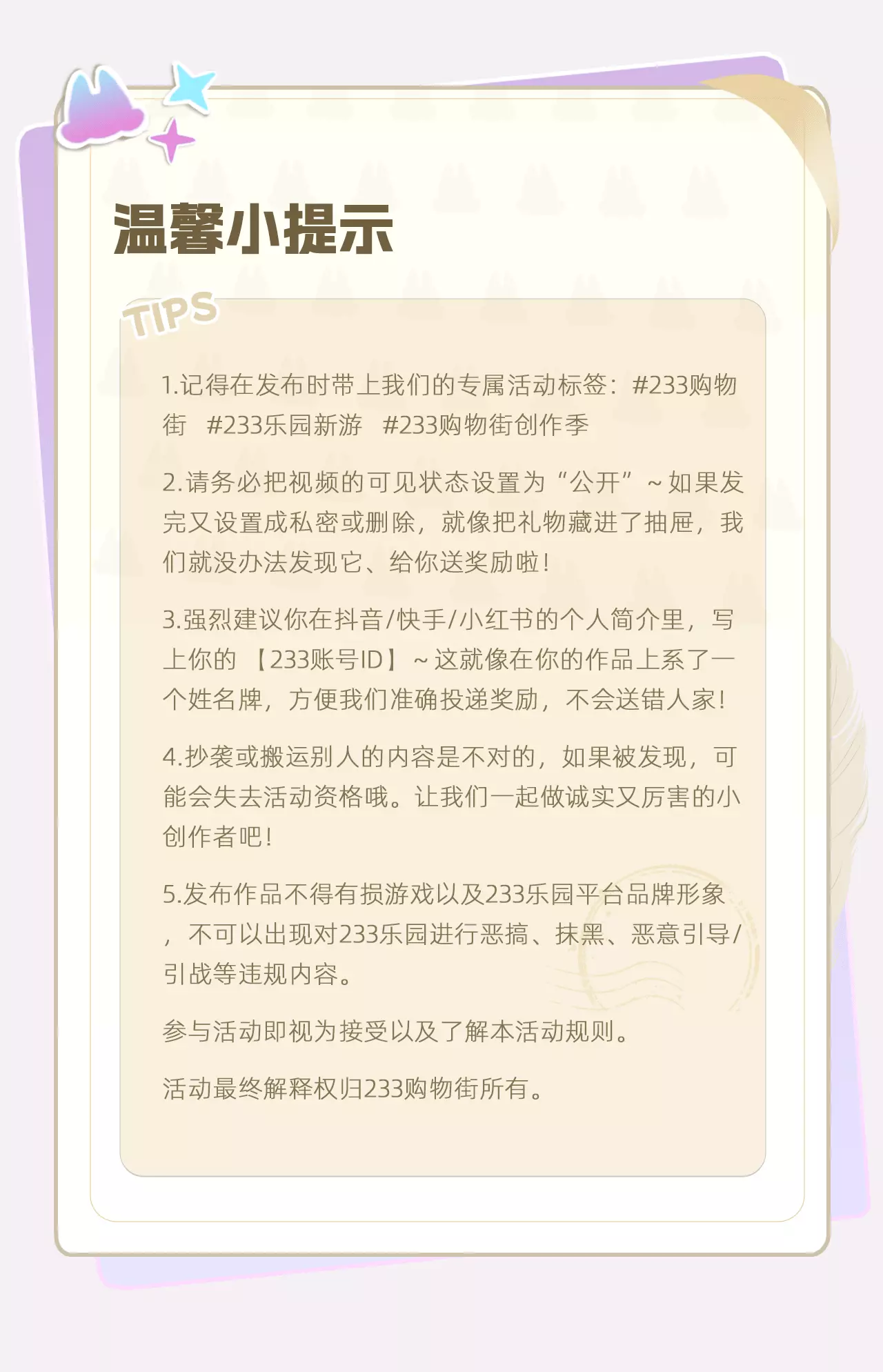 温馨小提示

TIPS

1.记得在发布时带上我们的专属活动标签：#233购物街 #233乐园新游 #233购物街创作季

2.请务必把视频的可见状态设置为“公开”~如果发完又设置成私密或删除，就像把礼物藏进了抽屉，我们就没办法发现它、给你送奖励啦！

3.强烈建议你在抖音/快手/小红书的个人简介里，写上你的【233账号ID】~这就像在你的作品上系了一个姓名牌，方便我们准确投递奖励，不会送错人家！

4.抄袭或搬运别人的内容是不对的，如果被发现，可能会失去活动资格哦。让我们一起做诚实又厉害的小创作者吧！

5.发布作品不得有损游戏以及233乐园平台品牌形象，不可以出现对233乐园进行恶搞、抹黑、恶意引导/引战等违规内容。

参与活动即视为接受以及了解本活动规则。

活动最终解释权归233购物街所有。